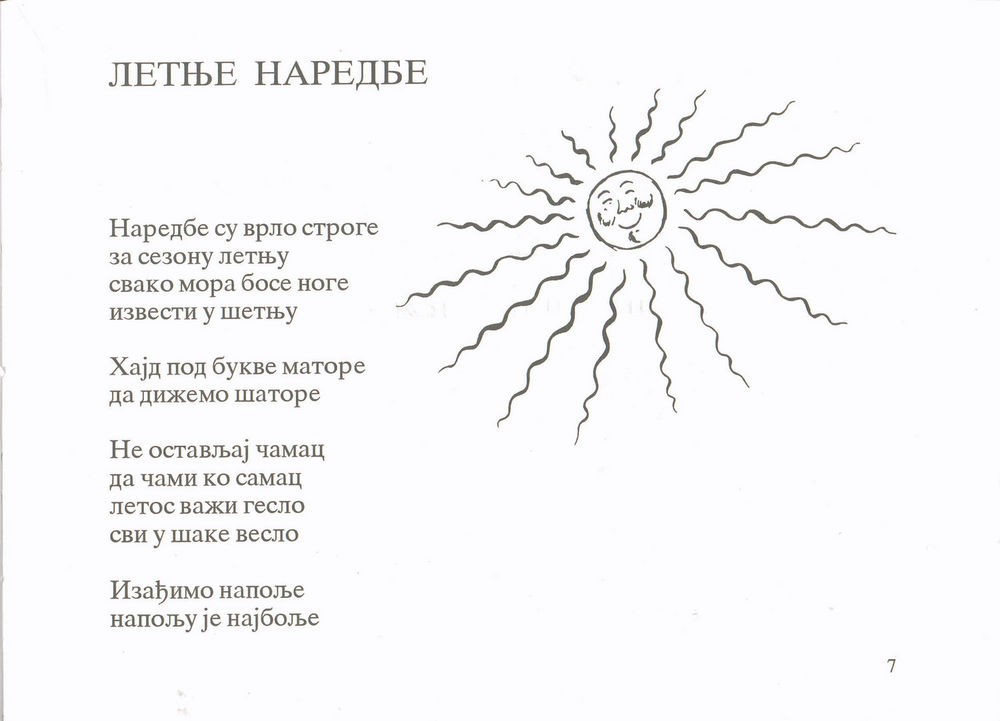 ЛЕТЊЕ НАРЕДБЕ

Наредбе су врло строге
за сезону летњу
свако мора босе ноге
извести у шетњу

Хајд под букве маторе
да дижемо шаторе

Не остављај чамац
да чами ко самац
летос важи гесло
сви у шаке весло

Изађимо напоље
напољу је најбоље

7